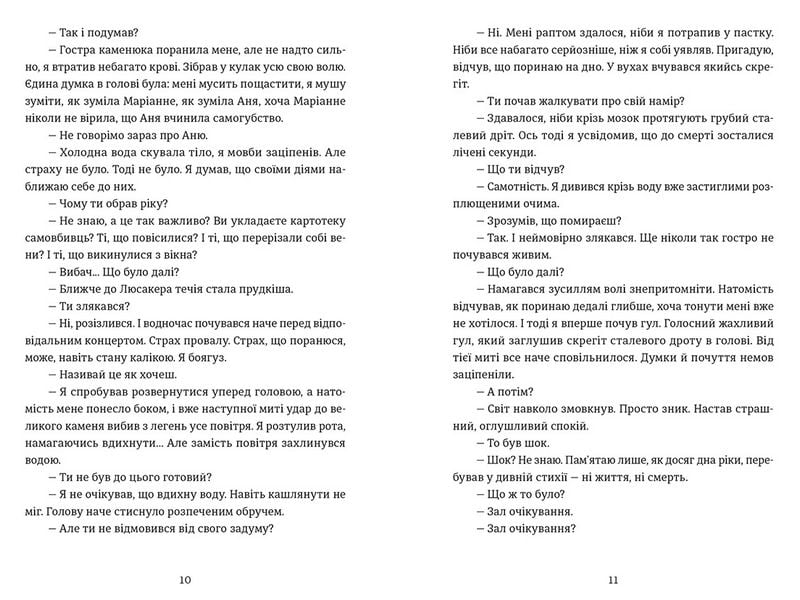 — Так і подумав?

— Гостра каменюка поранила мене, але не надто сильно, я втратив небагато крові. Зібрав у кулак усю свою волю. Єдина думка в голові була: мені мусить пощастити, я мушу зуміти, як зуміла Маріанне, як зуміла Аня, хоча Маріанне ніколи не вірила, що Аня вчинила самогубство.

— Не говорімо зараз про Аню.

— Холодна вода скувала тіло, я мовби заціпенів. Але страху не було. Тоді не було. Я думав, що своїми діями наближаю себе до них.

— Чому ти обрав ріку?

— Не знаю, а це так важливо? Ви укладаєте картотеку самовбивць? Ті, що повісилися? І ті, що перерізали собі вени? І ті, що викинулися з вікна?

— Вибач... Що було далі?

— Ближче до Люсакера течія стала прудкіша.

— Ти злякався?

— Ні, розізлився. І водночас почувався наче перед відповідальним концертом. Страх провалу. Страх, що поранюся, може, навіть стану калікою. Я боягуз.

— Називай це як хочеш.

— Я спробував розвернутися уперед головою, а натомість мене понесло боком, і вже наступної миті удар до великого каменя вибив з легень усе повітря. Я розтулив рота, намагаючись вдихнути... Але замість повітря захлинувся водою.

— Ти не був до цього готовий?

— Я не очікував, що вдихну воду. Навіть кашлянути не міг. Голову наче стиснуло розпеченим обручем.

— Але ти не відмовився від свого задуму?

10

— Ні. Мені раптом здалося, ніби я потрапив у пастку. Ніби все набагато серйозніше, ніж я собі уявляв. Пригадую, відчув, що поринаю на дно. У вухах вчувався якийсь скрегіт.

— Ти почав жалкувати про свій намір?

— Здавалося, ніби крізь мозок протягують грубий сталевий дріт. Ось тоді я усвідомив, що до смерті зосталися лічені секунди.

— Що ти відчув?

— Самотність. Я дивився крізь воду вже застиглими розплющеними очима.

— Зрозумів, що помираєш?

— Так. І неймовірно злякався. Ще ніколи так гостро не почувався живим.

— Що було далі?

— Намагався зусиллям волі знепритомніти. Натомість відчував, як поринаю дедалі глибше, хоча тонути мені вже не хотілося. І тоді я вперше почув гул. Голосний жахливий гул, який заглушив скрегіт сталевого дроту в голові. Від тієї миті все наче сповільнилося. Думки й почуття немов заціпеніли.

— А потім?

— Світ навколо змовкнув. Просто зник. Настав страшний, оглушливий спокій.

— То був шок.

— Шок? Не знаю. Пам'ятаю лише, як досяг дна ріки, перебував у дивній стихії — ні життя, ні смерть.

— Що ж то було?

— Зал очікування.

— Зал очікування?

11